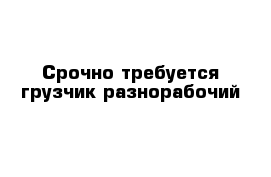 Срочно требуется грузчик разнорабочий